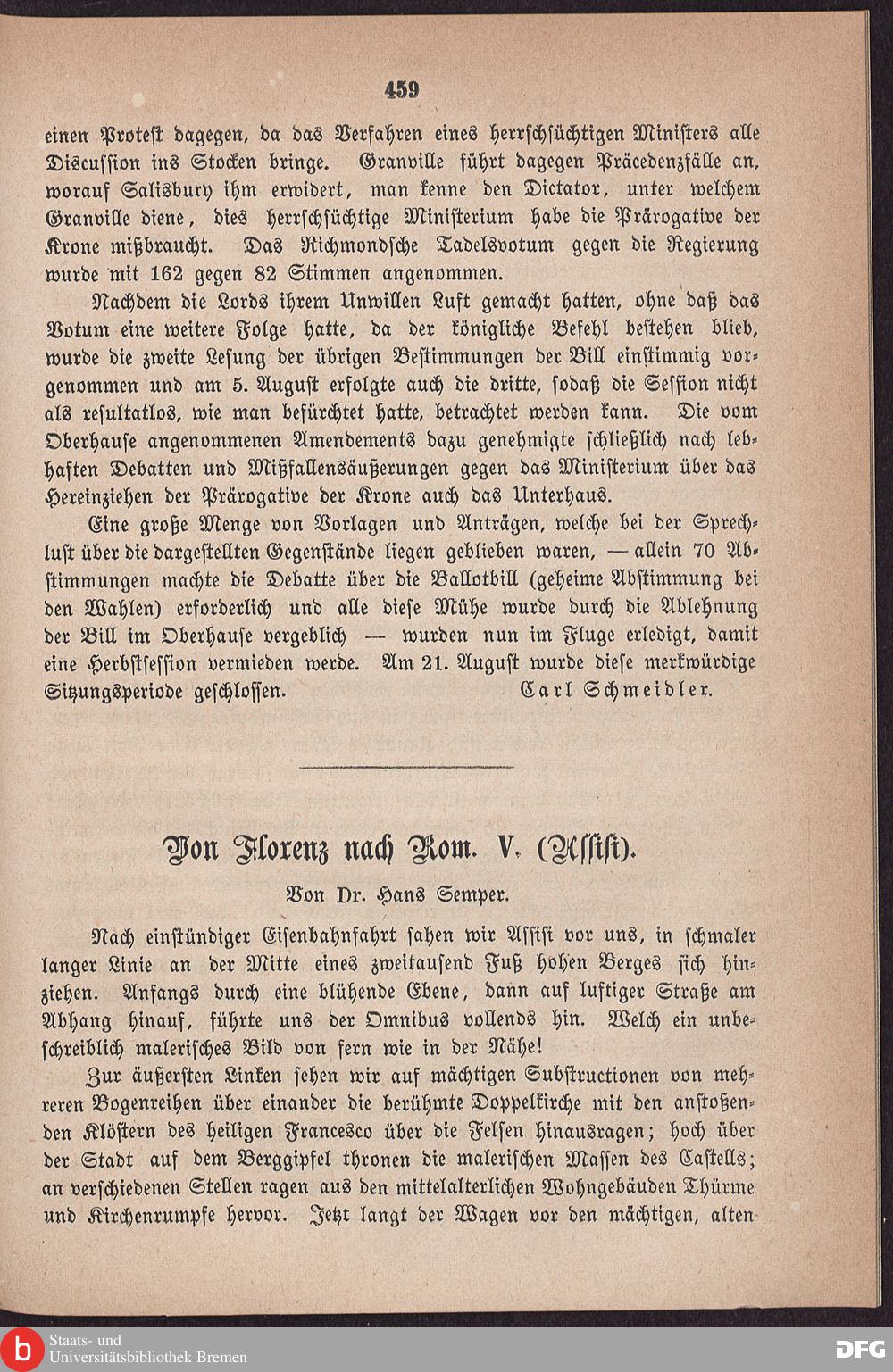 459

einen Protest dagegen, da das Verfahren eines herrschsüchtigen Ministers alle Discussion ins Stocken bringe. Granville führt dagegen Präcedenzfälle an, worauf Salisbury ihm erwidert, man kenne den Dictator, unter welchem Granville diene, dies herrschsüchtige Ministerium habe die Prärogative der Krone mißbraucht. Das Richmondsche Tadelsvotum gegen die Regierung wurde mit 162 gegen 82 Stimmen angenommen.

Nachdem die Lords ihrem Unwillen Luft gemacht hatten, ohne daß das Votum eine weitere Folge hatte, da der königliche Befehl bestehen blieb, wurde die zweite Lesung der übrigen Bestimmungen der Bill einstimmig vorgenommen und am 5. August erfolgte auch die dritte, sodaß die Session nicht als resultatlos, wie man befürchtet hatte, betrachtet werden kann. Die vom Oberhause angenommenen Amendements dazu genehmigte schließlich nach lebhaften Debatten und Mißfallensäußerungen gegen das Ministerium über das Hereinziehen der Prärogative der Krone auch das Unterhaus.

Eine große Menge von Vorlagen und Anträgen, welche bei der Sprechlust über die dargestellten Gegenstände liegen geblieben waren, — allein 70 Abstimmungen machte die Debatte über die Ballotbill (geheime Abstimmung bei den Wahlen) erforderlich und alle diese Mühe wurde durch die Ablehnung der Bill im Oberhause vergeblich — wurden nun im Fluge erledigt, damit eine Herbstsession vermieden werde. Am 21. August wurde diese merkwürdige Sitzungsperiode geschlossen. Carl Schmeidler.

Von Florenz nach Rom. V. (Assisi).

Von Dr. Hans Semper.

Nach einstündiger Eisenbahnfahrt sahen wir Assisi vor uns, in schmaler langer Linie an der Mitte eines zweitausend Fuß hohen Berges sich hinziehen. Anfangs durch eine blühende Ebene, dann auf luftiger Straße am Abhang hinauf, führte uns der Omnibus vollends hin. Welch ein unbeschreiblich malerisches Bild von fern wie in der Nähe!

Zur äußersten Linken sehen wir auf mächtigen Substructionen von mehreren Bogenreihen über einander die berühmte Doppelkirche mit den anstoßenden Klöstern des heiligen Francesco über die Felsen hinausragen; hoch über der Stadt auf dem Berggipfel thronen die malerischen Massen des Castells; an verschiedenen Stellen ragen aus den mittelalterlichen Wohngebäuden Thürme und Kirchenrumpfe hervor. Jetzt langt der Wagen vor den mächtigen, alten

Staats- und Universitätsbibliothek Bremen
DFG